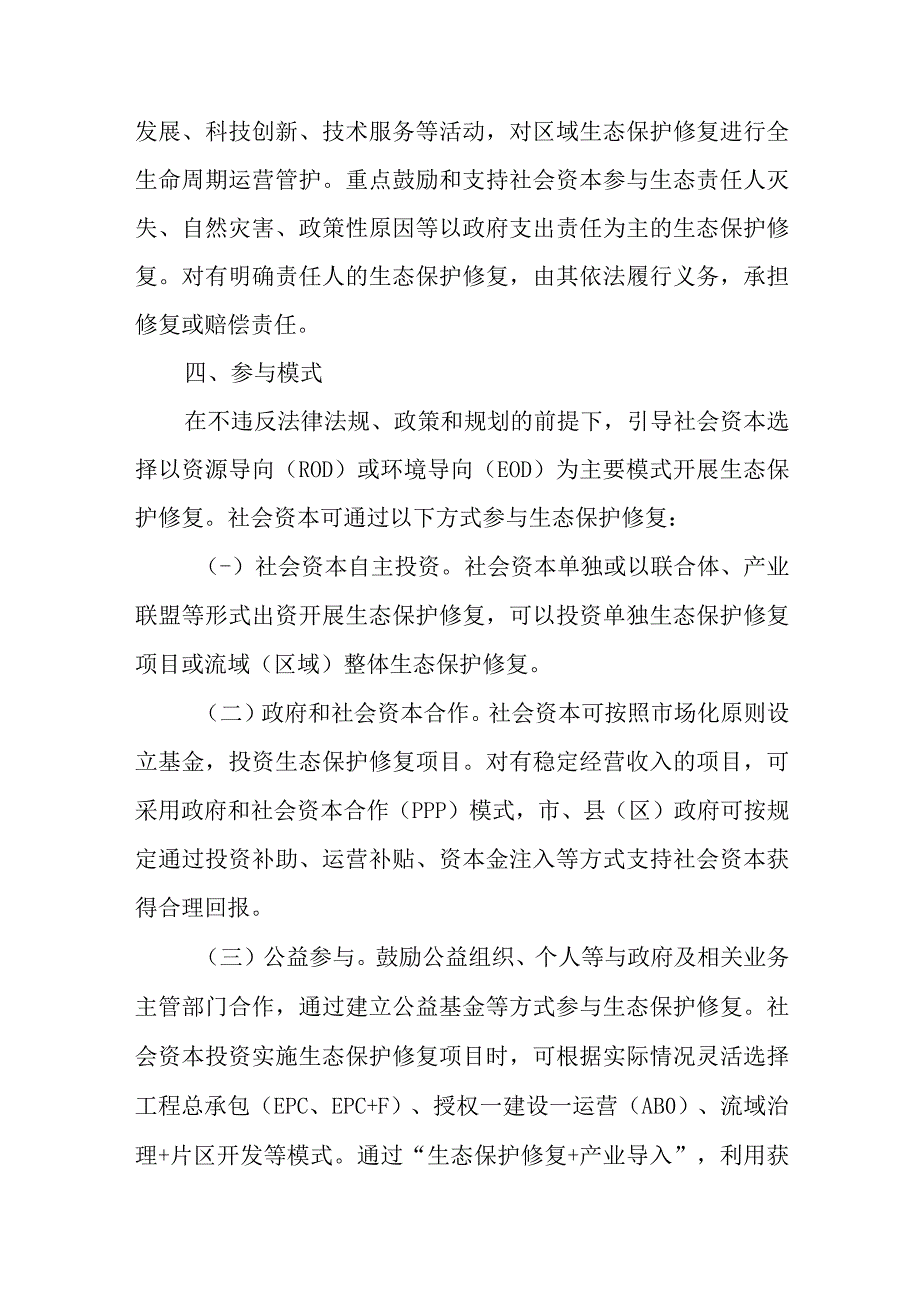 发展、科技创新、技术服务等活动，对区域生态保护修复进行全生命周期运营管护。重点鼓励和支持社会资本参与生态责任人灭失、自然灾害、政策性原因等以政府支出责任为主的生态保护修复。对有明确责任人的生态保护修复，由其依法履行义务，承担修复或赔偿责任。

四、参与模式

在不违反法律法规、政策和规划的前提下，引导社会资本选择以资源导向（ROD）或环境导向（EOD）为主要模式开展生态保护修复。社会资本可通过以下方式参与生态保护修复：

(-）社会资本自主投资。社会资本单独或以联合体、产业联盟等形式出资开展生态保护修复，可以投资单独生态保护修复项目或流域（区域）整体生态保护修复。

（二）政府和社会资本合作。社会资本可按照市场化原则设立基金，投资生态保护修复项目。对有稳定经营收入的项目，可采用政府和社会资本合作（PPP）模式，市、县（区）政府可按规定通过投资补助、运营补贴、资本金注入等方式支持社会资本获得合理回报。

（三）公益参与。鼓励公益组织、个人等与政府及相关业务主管部门合作，通过建立公益基金等方式参与生态保护修复。社会资本投资实施生态保护修复项目时，可根据实际情况灵活选择工程总承包（EPC、EPC+F）、授权一建设一运营（ABO）、流域治理+片区开发等模式。通过“生态保护修复+产业导入”，利用获